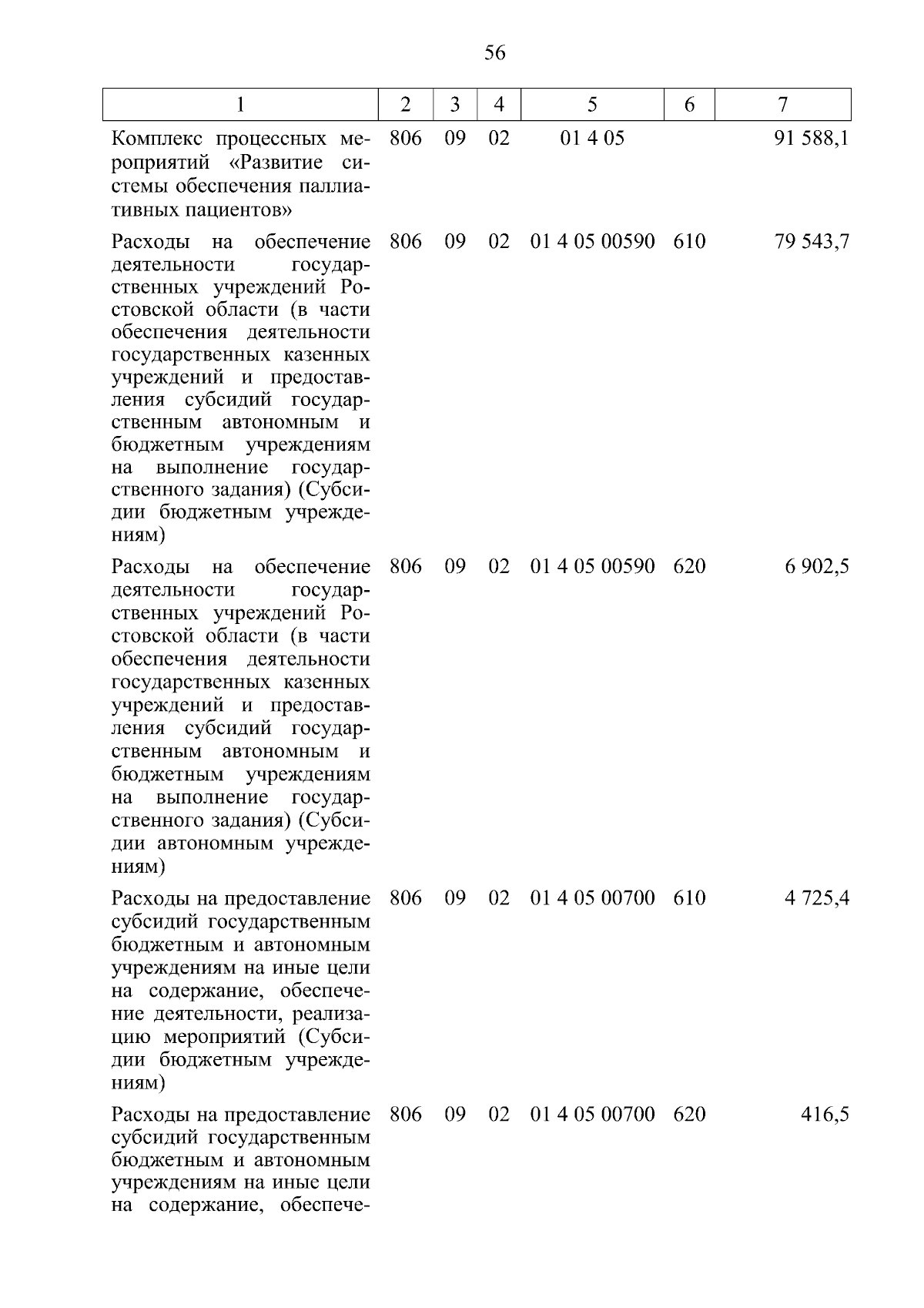 56

| 1 | 2 | 3 | 4 | 5 | 6 | 7 |
|---|---|---|---|---|---|---|
| Комплекс процессных мероприятий «Развитие системы обеспечения паллиативных пациентов» | 806 | 09 | 02 | 01 4 05 |  | 91 588,1 |
| Расходы на обеспечение деятельности государственных учреждений Ростовской области (в части обеспечения деятельности государственных казенных учреждений и предоставления субсидий государственным автономным и бюджетным учреждениям на выполнение государственного задания) (Субсидии бюджетным учреждениям) | 806 | 09 | 02 | 01 4 05 00590 | 610 | 79 543,7 |
| Расходы на обеспечение деятельности государственных учреждений Ростовской области (в части обеспечения деятельности государственных казенных учреждений и предоставления субсидий государственным автономным и бюджетным учреждениям на выполнение государственного задания) (Субсидии автономным учреждениям) | 806 | 09 | 02 | 01 4 05 00590 | 620 | 6 902,5 |
| Расходы на предоставление субсидий государственным бюджетным и автономным учреждениям на иные цели на содержание, обеспечение деятельности, реализацию мероприятий (Субсидии бюджетным учреждениям) | 806 | 09 | 02 | 01 4 05 00700 | 610 | 4 725,4 |
| Расходы на предоставление субсидий государственным бюджетным и автономным учреждениям на иные цели на содержание, обеспече- | 806 | 09 | 02 | 01 4 05 00700 | 620 | 416,5 |